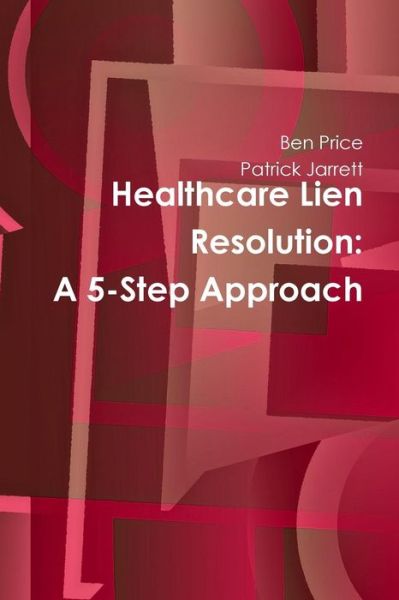 Ben Price
Patrick Jarrett

Healthcare Lien Resolution:
A 5-Step Approach